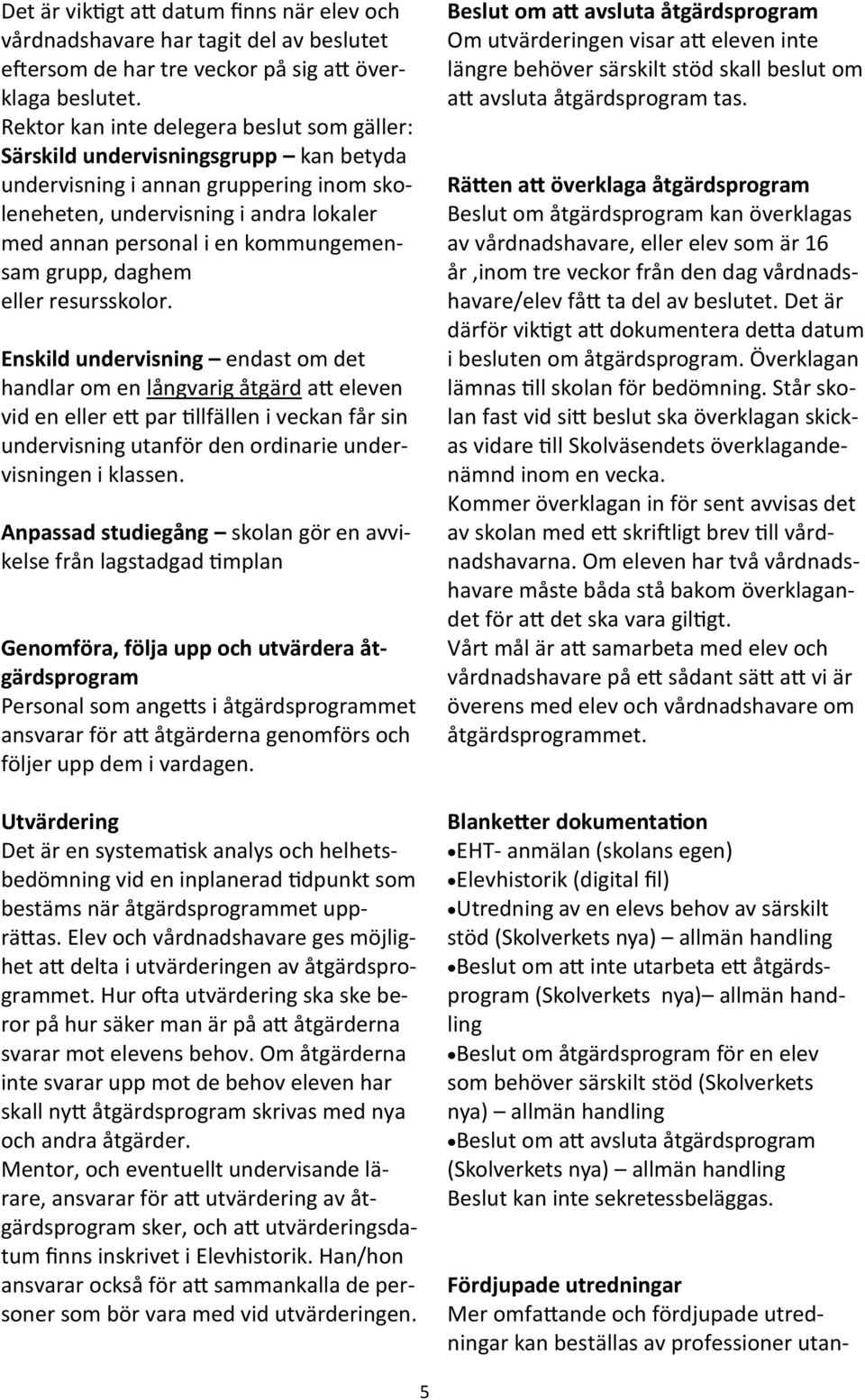 Det är viktigt att datum finns när elev och vårdnadshavare har tagit del av beslutet eftersom de har tre veckor på sig att överklaga beslutet.
Rektor kan inte delegera beslut som gäller:
Särskild undervisningsgrupp – kan betyda undervisning i annan gruppering inom skoleneheten, undervisning i andra lokaler med annan personal i en kommungemensam grupp, daghem eller resursskolor.

Enskild undervisning – endast om det handlar om en långvarig åtgärd att eleven vid en eller ett par tillfällen i veckan får sin undervisning utanför den ordinarie undervisningen i klassen.

Anpassad studiegång – skolan gör en avvikelse från lagstadgad timplan

Genomföra, följa upp och utvärdera åtgärdsprogram
Personal som angetts i åtgärdsprogrammet ansvarar för att åtgärderna genomförs och följer upp dem i vardagen.

Utvärdering
Det är en systematisk analys och helhetsbedömning vid en inplanerad tidpunkt som bestäms när åtgärdsprogrammet upprättas. Elev och vårdnadshavare ges möjlighet att delta i utvärderingen av åtgärdsprogrammet. Hur ofta utvärdering ska ske beror på hur säker man är på att åtgärderna svarar mot elevens behov. Om åtgärderna inte svarar upp mot de behov eleven har skall nytt åtgärdsprogram skrivas med nya och andra åtgärder.
Mentor, och eventuellt undervisande lärare, ansvarar för att utvärdering av åtgärdsprogram sker, och att utvärderingsdatum finns inskrivet i Elevhistorik. Han/hon ansvarar också för att sammankalla de personer som bör vara med vid utvärderingen.

Beslut om att avsluta åtgärdsprogram
Om utvärderingen visar att eleven inte längre behöver särskilt stöd skall beslut om att avsluta åtgärdsprogram tas.

Rätten att överklaga åtgärdsprogram
Beslut om åtgärdsprogram kan överklagas av vårdnadshavare, eller elev som är 16 år ,inom tre veckor från den dag vårdnadshavare/elev fått ta del av beslutet. Det är därför viktigt att dokumentera detta datum i besluten om åtgärdsprogram. Överklagan lämnas till skolan för bedömning. Står skolan fast vid sitt beslut ska överklagan skickas vidare till Skolväsendets överklagandenämnd inom en vecka.
Kommer överklagan in för sent avvisas det av skolan med ett skriftligt brev till vårdnadshavarna. Om eleven har två vårdnadshavare måste båda stå bakom överklagandet för att det ska vara giltigt.
Vårt mål är att samarbeta med elev och vårdnadshavare på ett sådant sätt att vi är överens med elev och vårdnadshavare om åtgärdsprogrammet.

Blanketter dokumentation
•EHT- anmälan (skolans egen)
•Elevhistorik (digital fil)
•Utredning av en elevs behov av särskilt stöd (Skolverkets nya) – allmän handling
•Beslut om att inte utarbeta ett åtgärdsprogram (Skolverkets nya)– allmän handling
•Beslut om åtgärdsprogram för en elev som behöver särskilt stöd (Skolverkets nya) – allmän handling
•Beslut om att avsluta åtgärdsprogram (Skolverkets nya) – allmän handling
Beslut kan inte sekretessbeläggas.

Fördjupade utredningar
Mer omfattande och fördjupade utredningar kan beställas av professioner utan-

5